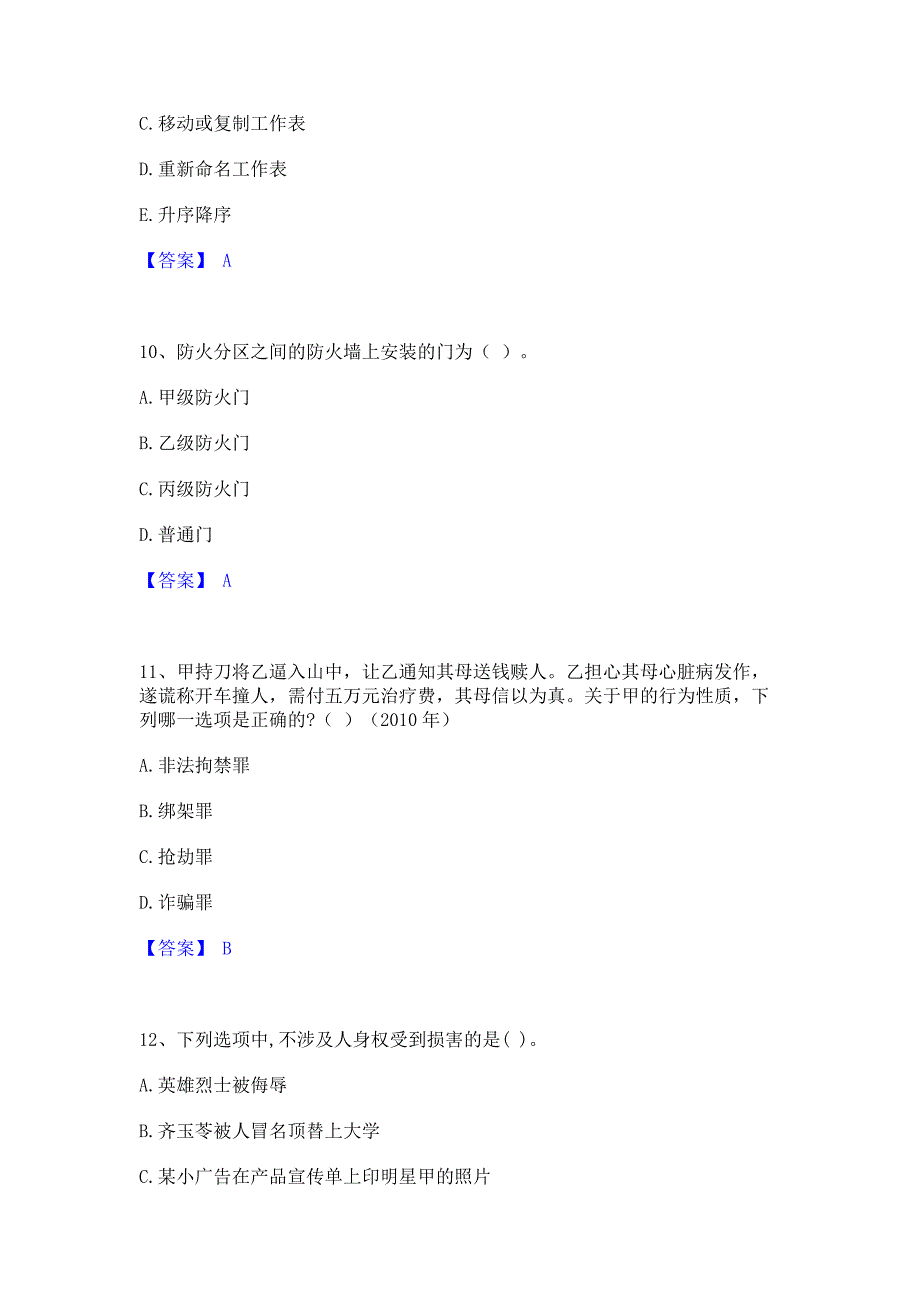 C. 移动或复制工作表

D. 重新命名工作表

E. 升序降序

【答案】 A

10、防火分区之间的防火墙上安装的门为（ ）。

A. 甲级防火门

B. 乙级防火门

C. 丙级防火门

D. 普通门

【答案】 A

11、甲持刀将乙逼入山中，让乙通知其母送钱赎人。乙担心其母心脏病发作，遂谎称开车撞人，需付五万元治疗费，其母信以为真。关于甲的行为性质，下列哪一选项是正确的？（ ）（2010 年）

A. 非法拘禁罪

B. 绑架罪

C. 抢劫罪

D. 诈骗罪

【答案】 B

12、下列选项中,不涉及人身权受到损害的是( )。

A. 英雄烈士被侮辱

B. 齐玉苓被人冒名顶替上大学

C. 某小广告在产品宣传单上印明星甲的照片